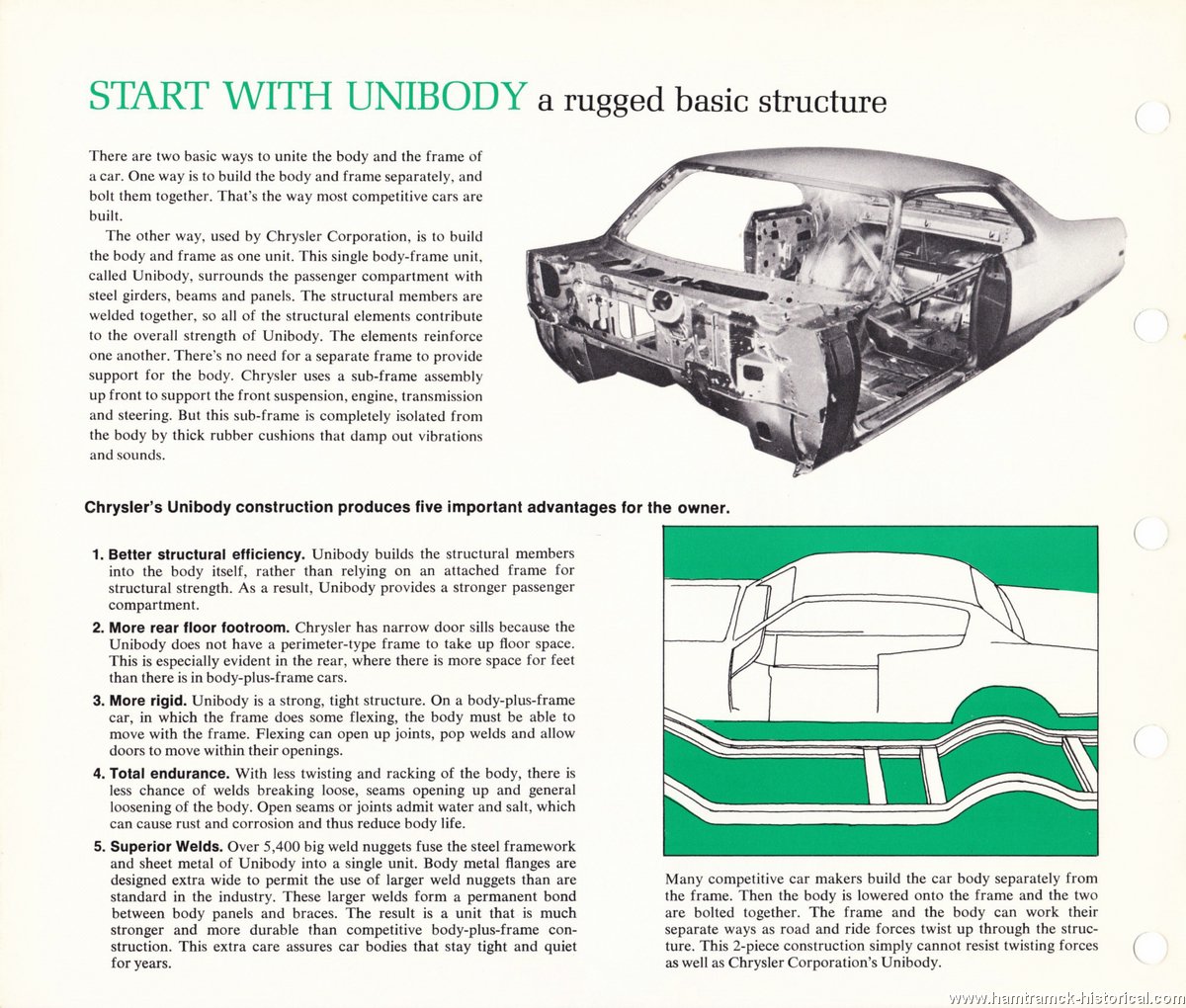 START WITH UNIBODY a rugged basic structure

There are two basic ways to unite the body and the frame of a car. One way is to build the body and frame separately, and bolt them together. That's the way most competitive cars are built.

The other way, used by Chrysler Corporation, is to build the body and frame as one unit. This single body-frame unit, called Unibody, surrounds the passenger compartment with steel girders, beams and panels. The structural members are welded together, so all of the structural elements contribute to the overall strength of Unibody. The elements reinforce one another. There's no need for a separate frame to provide support for the body. Chrysler uses a sub-frame assembly up front to support the front suspension, engine, transmission and steering. But this sub-frame is completely isolated from the body by thick rubber cushions that damp out vibrations and sounds.

Chrysler's Unibody construction produces five important advantages for the owner.

1. Better structural efficiency. Unibody builds the structural members into the body itself, rather than relying on an attached frame for structural strength. As a result, Unibody provides a stronger passenger compartment.

2. More rear floor footroom. Chrysler has narrow door sills because the Unibody does not have a perimeter-type frame to take up floor space. This is especially evident in the rear, where there is more space for feet than there is in body-plus-frame cars.

3. More rigid. Unibody is a strong, tight structure. On a body-plus-frame car, in which the frame does some flexing, the body must be able to move with the frame. Flexing can open up joints, pop welds and allow doors to move within their openings.

4. Total endurance. With less twisting and racking of the body, there is less chance of welds breaking loose, seams opening up and general loosening of the body. Open seams or joints admit water and salt, which can cause rust and corrosion and thus reduce body life.

5. Superior Welds. Over 5,400 big weld nuggets fuse the steel framework and sheet metal of Unibody into a single unit. Body metal flanges are designed extra wide to permit the use of larger weld nuggets than are standard in the industry. These larger welds form a permanent bond between body panels and braces. The result is a unit that is much stronger and more durable than competitive body-plus-frame construction. This extra care assures car bodies that stay tight and quiet for years.

Many competitive car makers build the car body separately from the frame. Then the body is lowered onto the frame and the two are bolted together. The frame and the body can work their separate ways as road and ride forces twist up through the structure. This 2-piece construction simply cannot resist twisting forces as well as Chrysler Corporation's Unibody.

www.hamtramck-historical.com